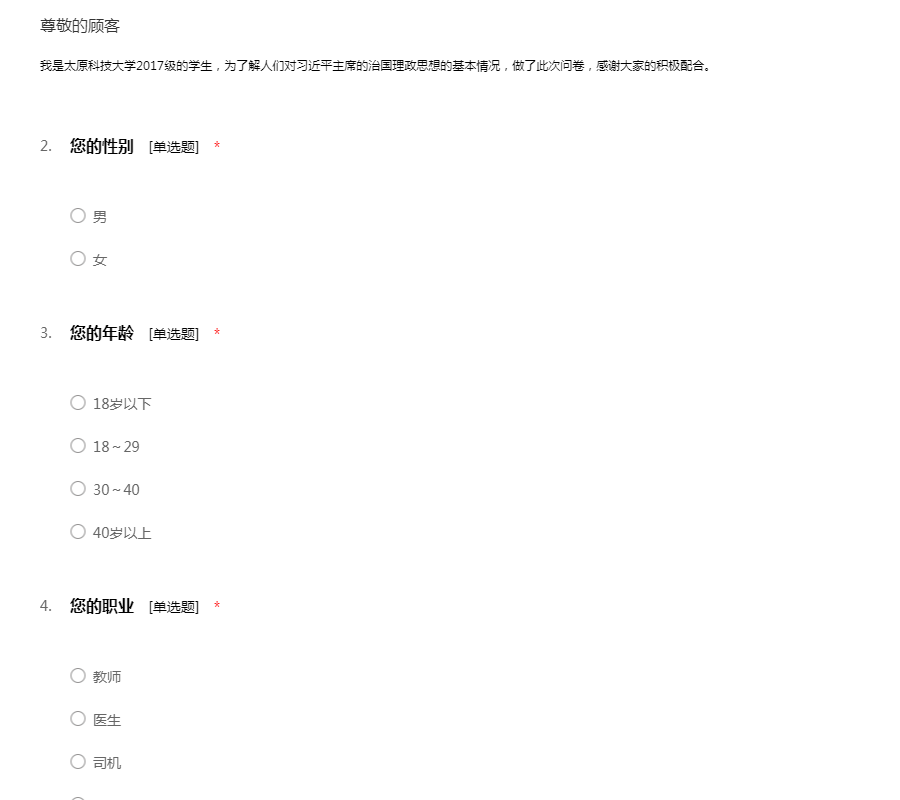 尊敬的顾客

我是太原科技大学2017级的学生，为了解人们对习近平主席的治国理政思想的基本情况，做了此次问卷，感谢大家的积极配合。

2. 您的性别 [单选题] *

○ 男

○ 女

3. 您的年龄 [单选题] *

○ 18岁以下

○ 18～29

○ 30～40

○ 40岁以上

4. 您的职业 [单选题] *

○ 教师

○ 医生

○ 司机